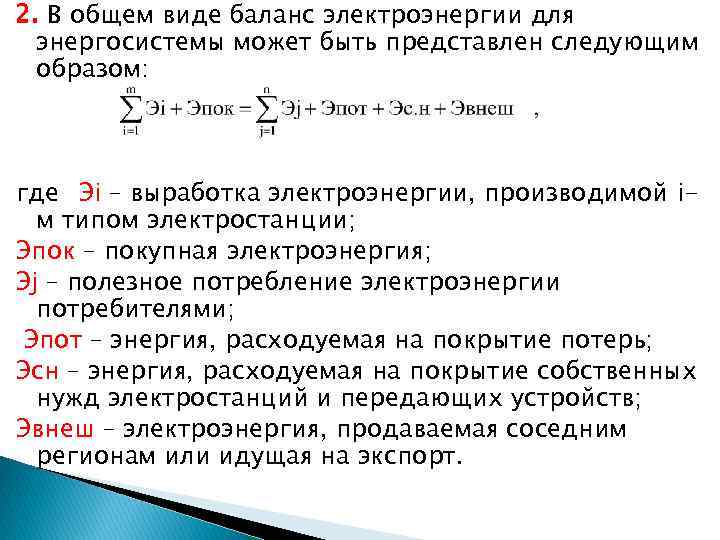 2. В общем виде баланс электроэнергии для энергосистемы может быть представлен следующим образом:

$\sum_{i=1}^{m} Эi + Эпок = \sum_{j=1}^{n} Эj + Эпот + Эс.н + Эвнеш$ ,

где Эi – выработка электроэнергии, производимой i-м типом электростанции;

Эпок – покупная электроэнергия;

Эj – полезное потребление электроэнергии потребителями;

Эпот – энергия, расходуемая на покрытие потерь;

Эсн – энергия, расходуемая на покрытие собственных нужд электростанций и передающих устройств;

Эвнеш – электроэнергия, продаваемая соседним регионам или идущая на экспорт.